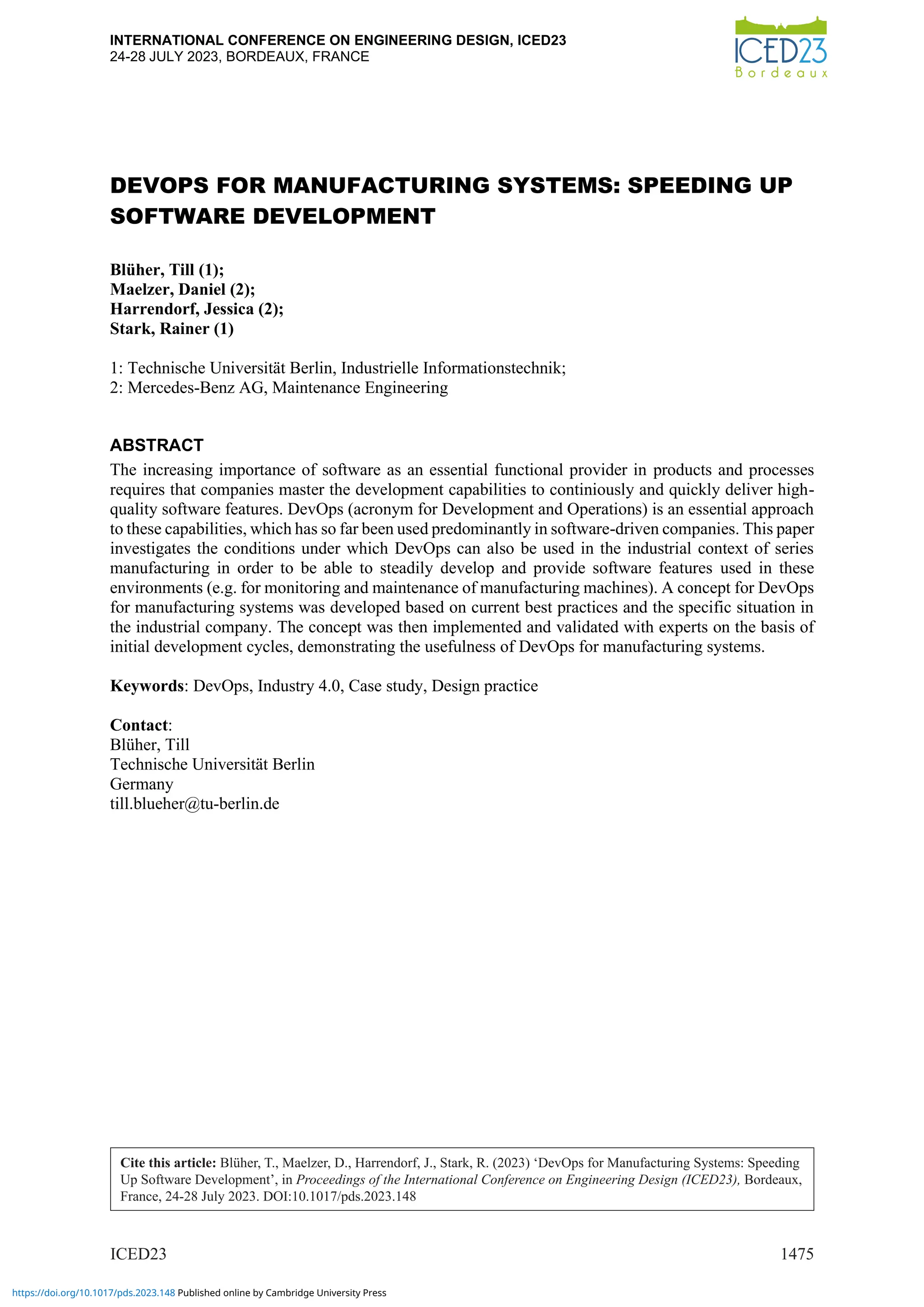 INTERNATIONAL CONFERENCE ON ENGINEERING DESIGN, ICED23
24-28 JULY 2023, BORDEAUX, FRANCE

ICED23
Bordeaux

DEVOPS FOR MANUFACTURING SYSTEMS: SPEEDING UP SOFTWARE DEVELOPMENT

Blüher, Till (1);
Maelzer, Daniel (2);
Harrendorf, Jessica (2);
Stark, Rainer (1)

1: Technische Universität Berlin, Industrielle Informationstechnik;
2: Mercedes-Benz AG, Maintenance Engineering

ABSTRACT
The increasing importance of software as an essential functional provider in products and processes requires that companies master the development capabilities to continiously and quickly deliver high-quality software features. DevOps (acronym for Development and Operations) is an essential approach to these capabilities, which has so far been used predominantly in software-driven companies. This paper investigates the conditions under which DevOps can also be used in the industrial context of series manufacturing in order to be able to steadily develop and provide software features used in these environments (e.g. for monitoring and maintenance of manufacturing machines). A concept for DevOps for manufacturing systems was developed based on current best practices and the specific situation in the industrial company. The concept was then implemented and validated with experts on the basis of initial development cycles, demonstrating the usefulness of DevOps for manufacturing systems.

Keywords: DevOps, Industry 4.0, Case study, Design practice

Contact:
Blüher, Till
Technische Universität Berlin
Germany
till.blueher@tu-berlin.de

Cite this article: Blüher, T., Maelzer, D., Harrendorf, J., Stark, R. (2023) ‘DevOps for Manufacturing Systems: Speeding Up Software Development’, in Proceedings of the International Conference on Engineering Design (ICED23), Bordeaux, France, 24-28 July 2023. DOI:10.1017/pds.2023.148

ICED23 1475

https://doi.org/10.1017/pds.2023.148 Published online by Cambridge University Press